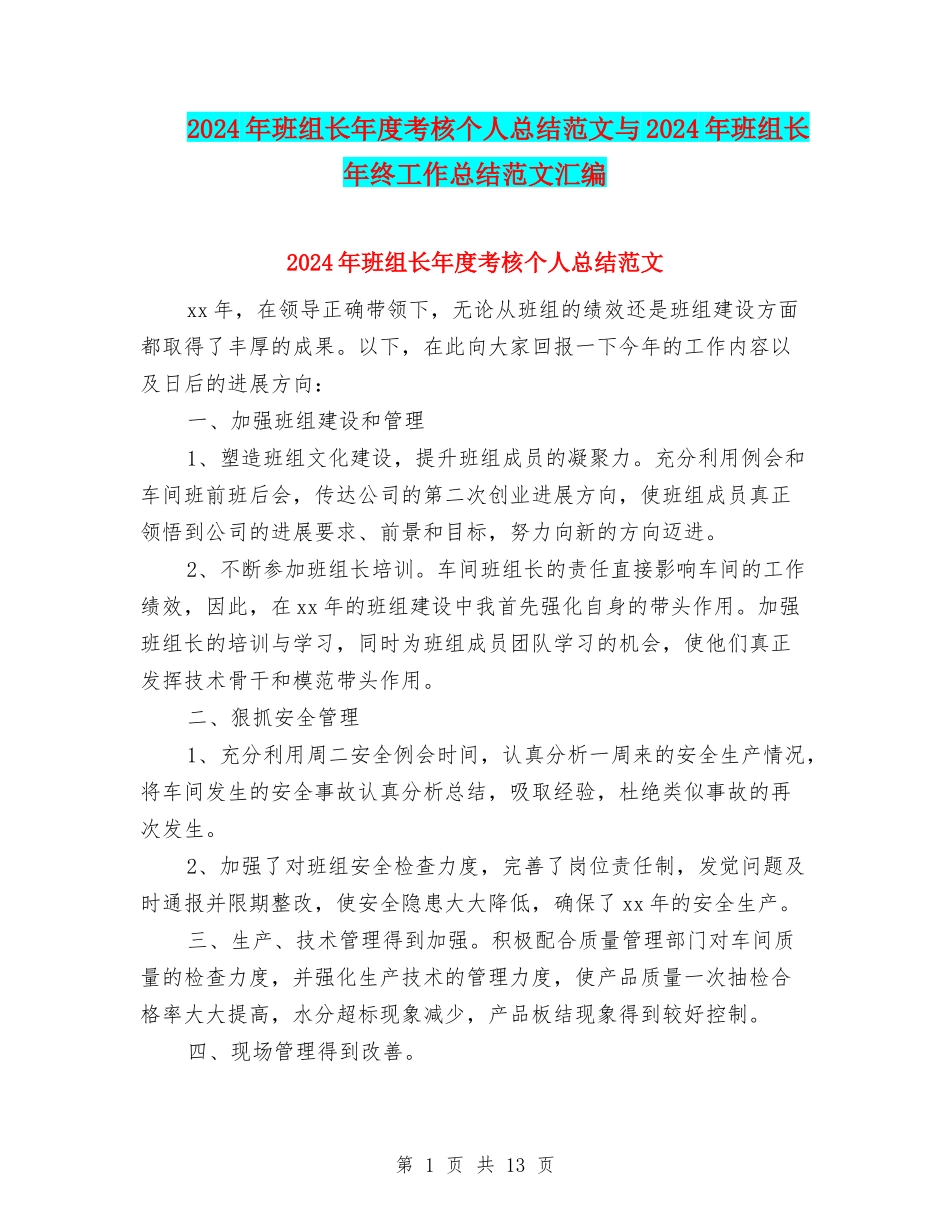 2024年班组长年度考核个人总结范文与2024年班组长年终工作总结范文汇编

2024年班组长年度考核个人总结范文

xx年，在领导正确带领下，无论从班组的绩效还是班组建设方面都取得了丰厚的成果。以下，在此向大家回报一下今年的工作内容以及日后的进展方向：

一、加强班组建设和管理

1、塑造班组文化建设，提升班组成员的凝聚力。充分利用例会和车间班前班后会，传达公司的第二次创业进展方向，使班组成员真正领悟到公司的进展要求、前景和目标，努力向新的方向迈进。

2、不断参加班组长培训。车间班组长的责任直接影响车间的工作绩效，因此，在xx年的班组建设中我首先强化自身的带头作用。加强班组长的培训与学习，同时为班组成员团队学习的机会，使他们真正发挥技术骨干和模范带头作用。

二、狠抓安全管理

1、充分利用周二安全例会时间，认真分析一周来的安全生产情况，将车间发生的安全事故认真分析总结，吸取经验，杜绝类似事故的再次发生。

2、加强了对班组安全检查力度，完善了岗位责任制，发觉问题及时通报并限期整改，使安全隐患大大降低，确保了xx年的安全生产。

三、生产、技术管理得到加强。积极配合质量管理部门对车间质量的检查力度，并强化生产技术的管理力度，使产品质量一次抽检合格率大大提高，水分超标现象减少，产品板结现象得到较好控制。

四、现场管理得到改善。

第 1 页 共 13 页